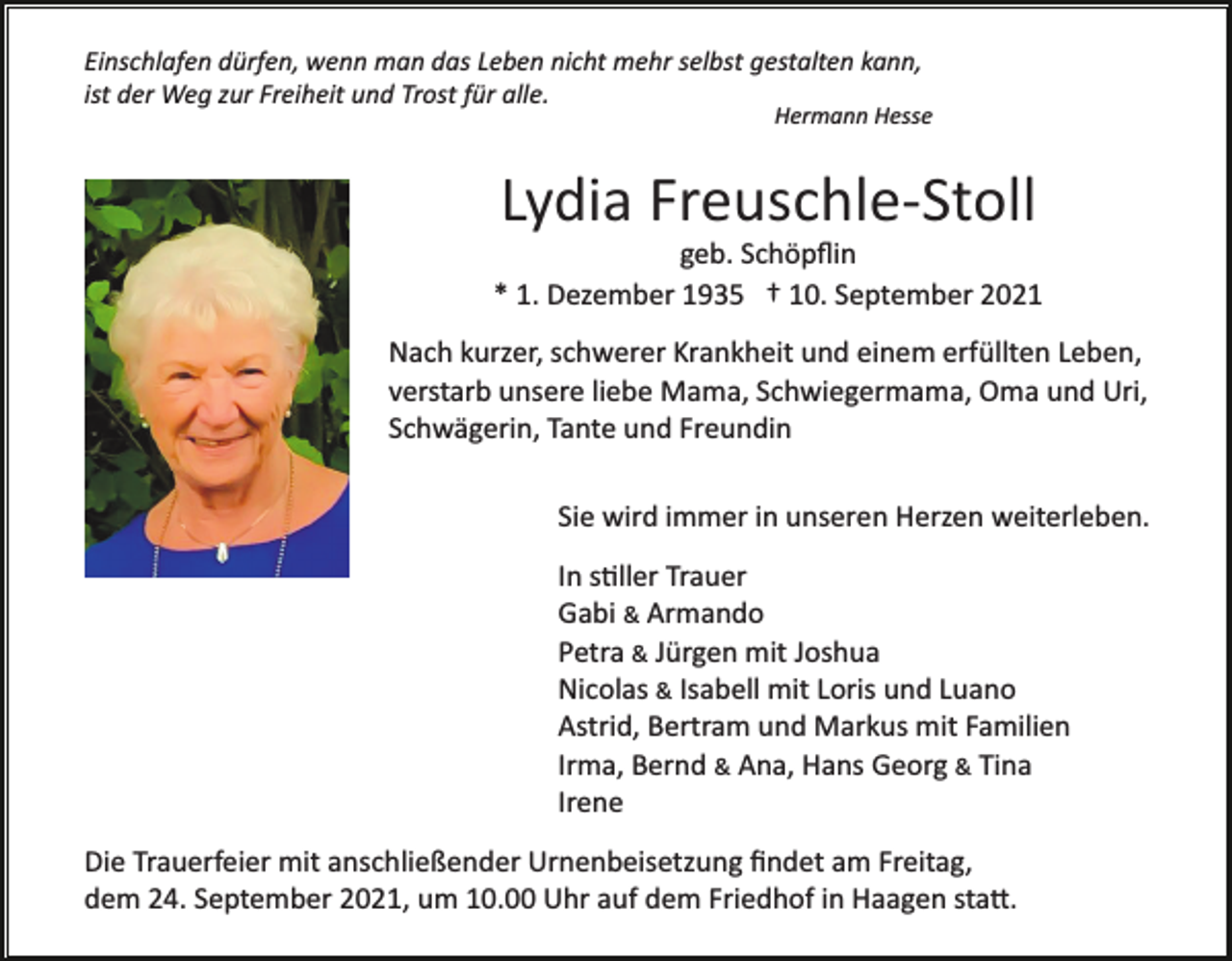 Einschlafen dürfen, wenn man das Leben nicht mehr selbst gestalten kann, ist der Weg zur Freiheit und Trost für alle.

Hermann Hesse

Lydia Freuschle-Stoll

geb. Schöpflin

* 1. Dezember 1935 † 10. September 2021

Nach kurzer, schwerer Krankheit und einem erfüllten Leben, verstarb unsere liebe Mama, Schwiegermama, Oma und Uri, Schwägerin, Tante und Freundin

Sie wird immer in unseren Herzen weiterleben.

In stiller Trauer
Gabi & Armando
Petra & Jürgen mit Joshua
Nicolas & Isabell mit Loris und Luano
Astrid, Bertram und Markus mit Familien
Irma, Bernd & Ana, Hans Georg & Tina
Irene

Die Trauerfeier mit anschließender Urnenbeisetzung findet am Freitag, dem 24. September 2021, um 10.00 Uhr auf dem Friedhof in Haagen statt.